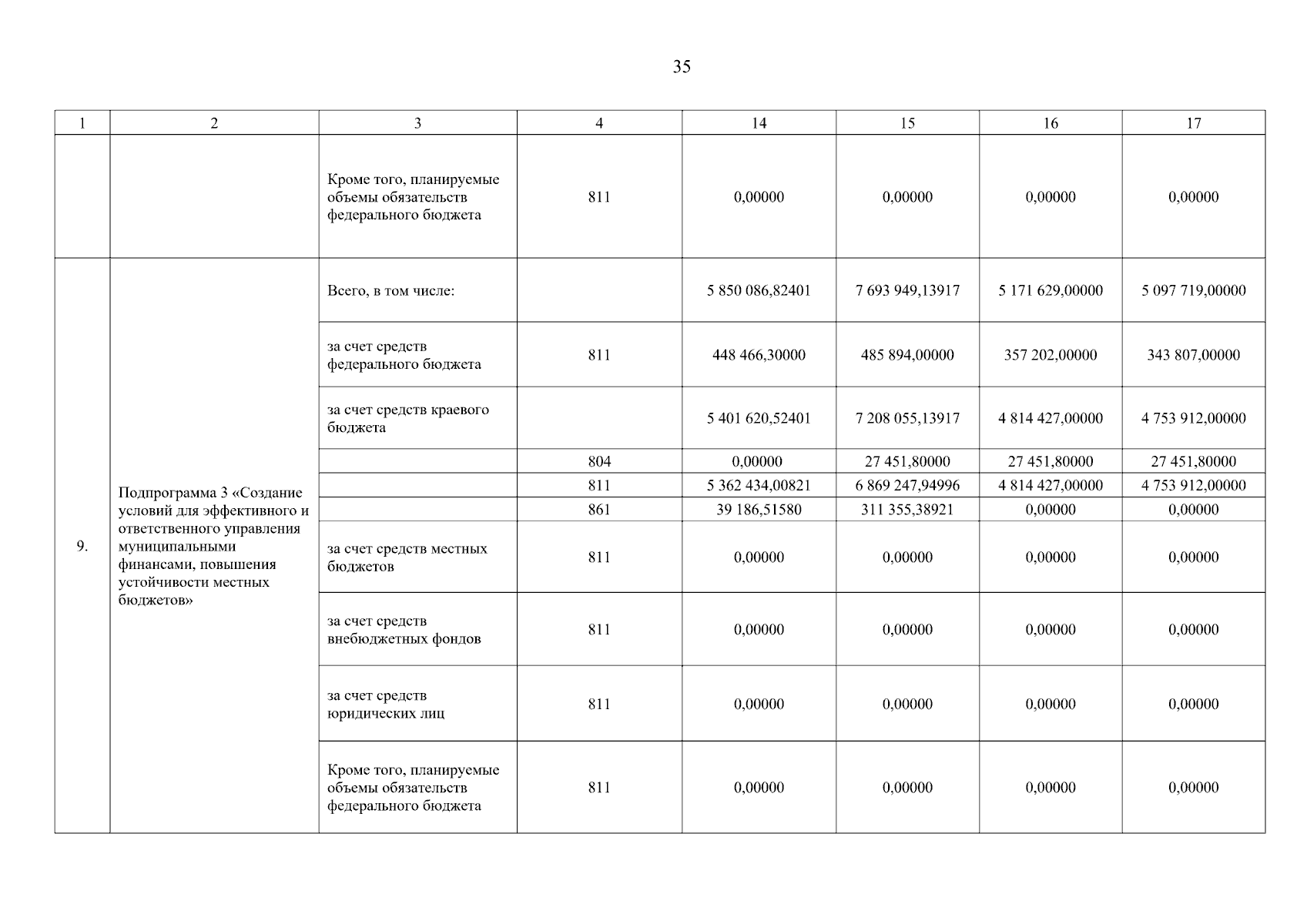 35

| 1 | 2 | 3 | 4 | 14 | 15 | 16 | 17 |
|---|---|---|---|---|---|---|---|
| | | Кроме того, планируемые объемы обязательств федерального бюджета | 811 | 0,00000 | 0,00000 | 0,00000 | 0,00000 |
| 9. | Подпрограмма 3 «Создание условий для эффективного и ответственного управления муниципальными финансами, повышения устойчивости местных бюджетов» | Всего, в том числе: | | 5 850 086,82401 | 7 693 949,13917 | 5 171 629,00000 | 5 097 719,00000 |
| | | за счет средств федерального бюджета | 811 | 448 466,30000 | 485 894,00000 | 357 202,00000 | 343 807,00000 |
| | | за счет средств краевого бюджета | | 5 401 620,52401 | 7 208 055,13917 | 4 814 427,00000 | 4 753 912,00000 |
| | | | 804 | 0,00000 | 27 451,80000 | 27 451,80000 | 27 451,80000 |
| | | | 811 | 5 362 434,00821 | 6 869 247,94996 | 4 814 427,00000 | 4 753 912,00000 |
| | | | 861 | 39 186,51580 | 311 355,38921 | 0,00000 | 0,00000 |
| | | за счет средств местных бюджетов | 811 | 0,00000 | 0,00000 | 0,00000 | 0,00000 |
| | | за счет средств внебюджетных фондов | 811 | 0,00000 | 0,00000 | 0,00000 | 0,00000 |
| | | за счет средств юридических лиц | 811 | 0,00000 | 0,00000 | 0,00000 | 0,00000 |
| | | Кроме того, планируемые объемы обязательств федерального бюджета | 811 | 0,00000 | 0,00000 | 0,00000 | 0,00000 |